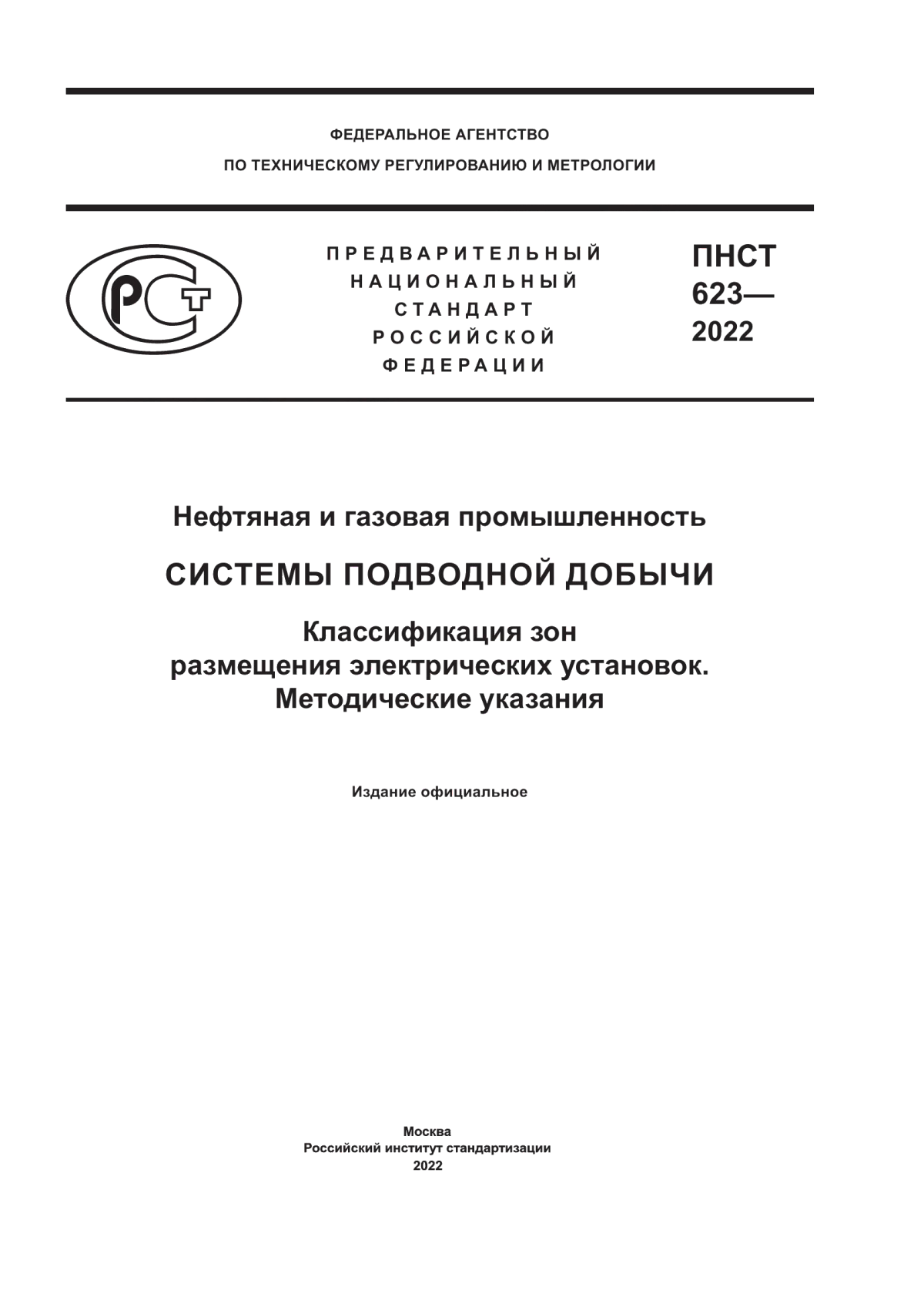 ФЕДЕРАЛЬНОЕ АГЕНТСТВО
ПО ТЕХНИЧЕСКОМУ РЕГУЛИРОВАНИЮ И МЕТРОЛОГИИ

РСТ

ПРЕДВАРИТЕЛЬНЫЙ НАЦИОНАЛЬНЫЙ СТАНДАРТ РОССИЙСКОЙ ФЕДЕРАЦИИ

ПНСТ 623— 2022

Нефтяная и газовая промышленность

СИСТЕМЫ ПОДВОДНОЙ ДОБЫЧИ

Классификация зон размещения электрических установок. Методические указания

Издание официальное

Москва
Российский институт стандартизации
2022